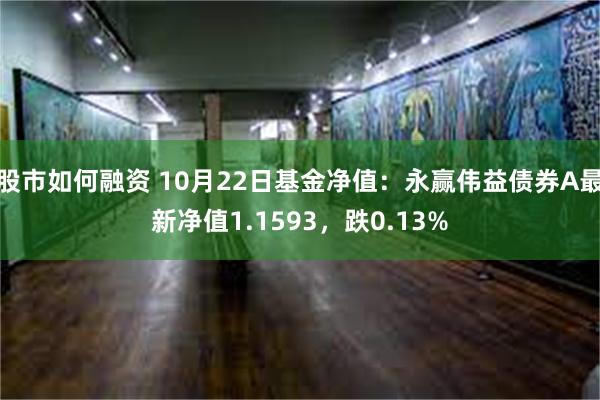 股市如何融资 10月22日基金净值：永赢伟益债券A最新净值1.1593，跌0.13%